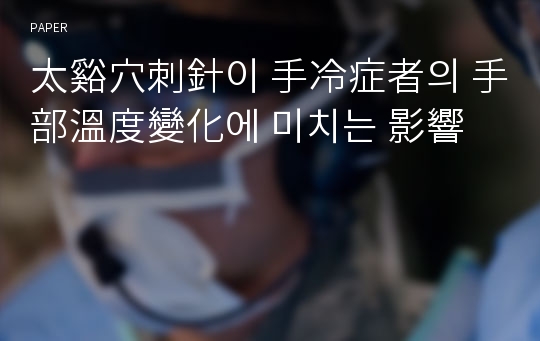 PAPER

太谿穴刺針이 手冷症者의 手部溫度變化에 미치는 影響